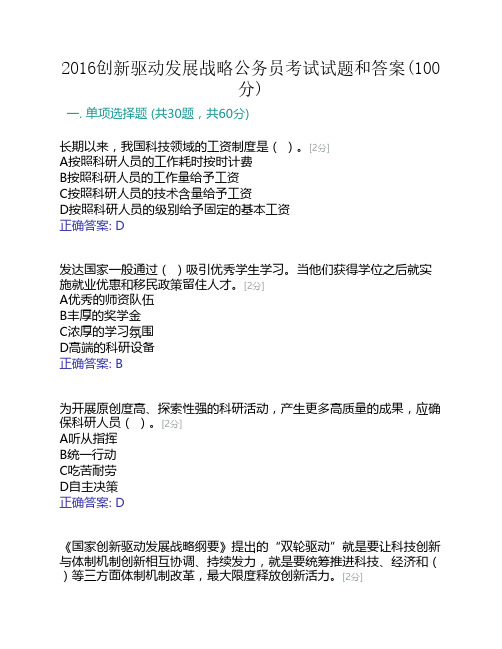 2016创新驱动发展战略公务员考试试题和答案(100分)

一. 单项选择题 (共30题，共60分)

长期以来，我国科技领域的工资制度是（ ）。[2分]
A按照科研人员的工作耗时按时计费
B按照科研人员的工作量给予工资
C按照科研人员的技术含量给予工资
D按照科研人员的级别给予固定的基本工资
正确答案: D

发达国家一般通过（ ）吸引优秀学生学习。当他们获得学位之后就实施就业优惠和移民政策留住人才。[2分]
A优秀的师资队伍
B丰厚的奖学金
C浓厚的学习氛围
D高端的科研设备
正确答案: B

为开展原创度高、探索性强的科研活动，产生更多高质量的成果，应确保科研人员（ ）。[2分]
A听从指挥
B统一行动
C吃苦耐劳
D自主决策
正确答案: D

《国家创新驱动发展战略纲要》提出的“双轮驱动”就是要让科技创新与体制机制创新相互协调、持续发力，就是要统筹推进科技、经济和（ ）等三方面体制机制改革，最大限度释放创新活力。[2分]